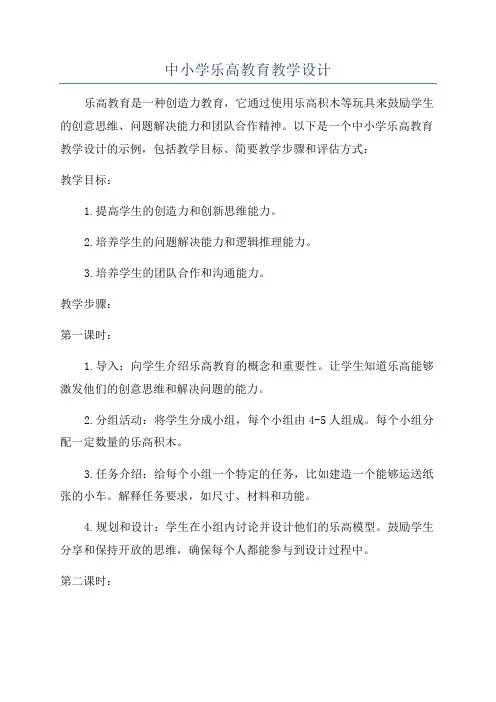 中小学乐高教育教学设计

乐高教育是一种创造力教育，它通过使用乐高积木等玩具来鼓励学生的创意思维、问题解决能力和团队合作精神。以下是一个中小学乐高教育教学设计的示例，包括教学目标、简要教学步骤和评估方式：

教学目标：

1.提高学生的创造力和创新思维能力。

2.培养学生的问题解决能力和逻辑推理能力。

3.培养学生的团队合作和沟通能力。

教学步骤：

第一课时：

1.导入：向学生介绍乐高教育的概念和重要性。让学生知道乐高能够激发他们的创意思维和解决问题的能力。

2.分组活动：将学生分成小组，每个小组由4-5人组成。每个小组分配一定数量的乐高积木。

3.任务介绍：给每个小组一个特定的任务，比如建造一个能够运送纸张的小车。解释任务要求，如尺寸、材料和功能。

4.规划和设计：学生在小组内讨论并设计他们的乐高模型。鼓励学生分享和保持开放的思维，确保每个人都能参与到设计过程中。

第二课时：